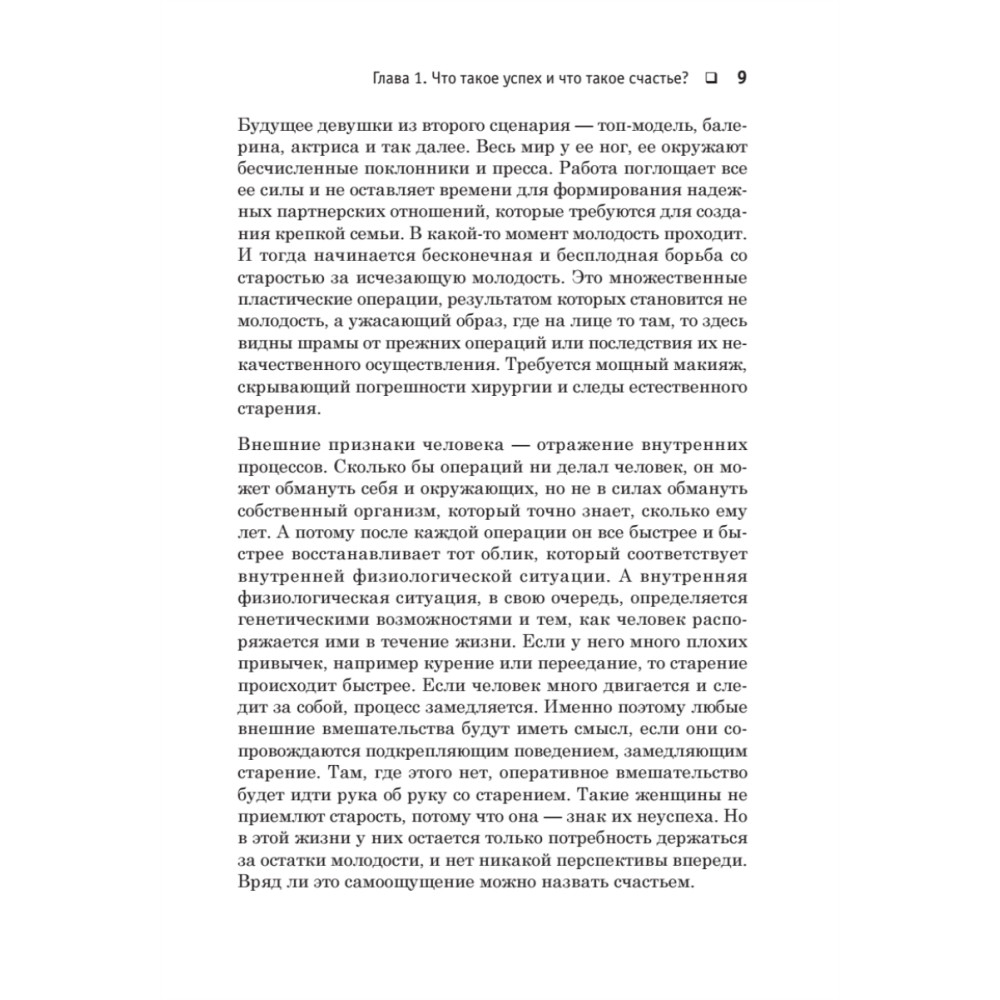 Глава 1. Что такое успех и что такое счастье? ❑ 9

Будущее девушки из второго сценария — топ-модель, балерина, актриса и так далее. Весь мир у ее ног, ее окружают бесчисленные поклонники и пресса. Работа поглощает все ее силы и не оставляет времени для формирования надежных партнерских отношений, которые требуются для создания крепкой семьи. В какой-то момент молодость проходит. И тогда начинается бесконечная и бесплодная борьба со старостью за исчезающую молодость. Это множественные пластические операции, результатом которых становится не молодость, а ужасающий образ, где на лице то там, то здесь видны шрамы от прежних операций или последствия их некачественного осуществления. Требуется мощный макияж, скрывающий погрешности хирургии и следы естественного старения.

Внешние признаки человека — отражение внутренних процессов. Сколько бы операций ни делал человек, он может обмануть себя и окружающих, но не в силах обмануть собственный организм, который точно знает, сколько ему лет. А потому после каждой операции он все быстрее и быстрее восстанавливает тот облик, который соответствует внутренней физиологической ситуации. А внутренняя физиологическая ситуация, в свою очередь, определяется генетическими возможностями и тем, как человек распоряжается ими в течение жизни. Если у него много плохих привычек, например курение или переедание, то старение происходит быстрее. Если человек много двигается и следит за собой, процесс замедляется. Именно поэтому любые внешние вмешательства будут иметь смысл, если они сопровождаются подкрепляющим поведением, замедляющим старение. Там, где этого нет, оперативное вмешательство будет идти рука об руку со старением. Такие женщины не приемлют старость, потому что она — знак их неуспеха. Но в этой жизни у них остается только потребность держаться за остатки молодости, и нет никакой перспективы впереди. Вряд ли это самоощущение можно назвать счастьем.